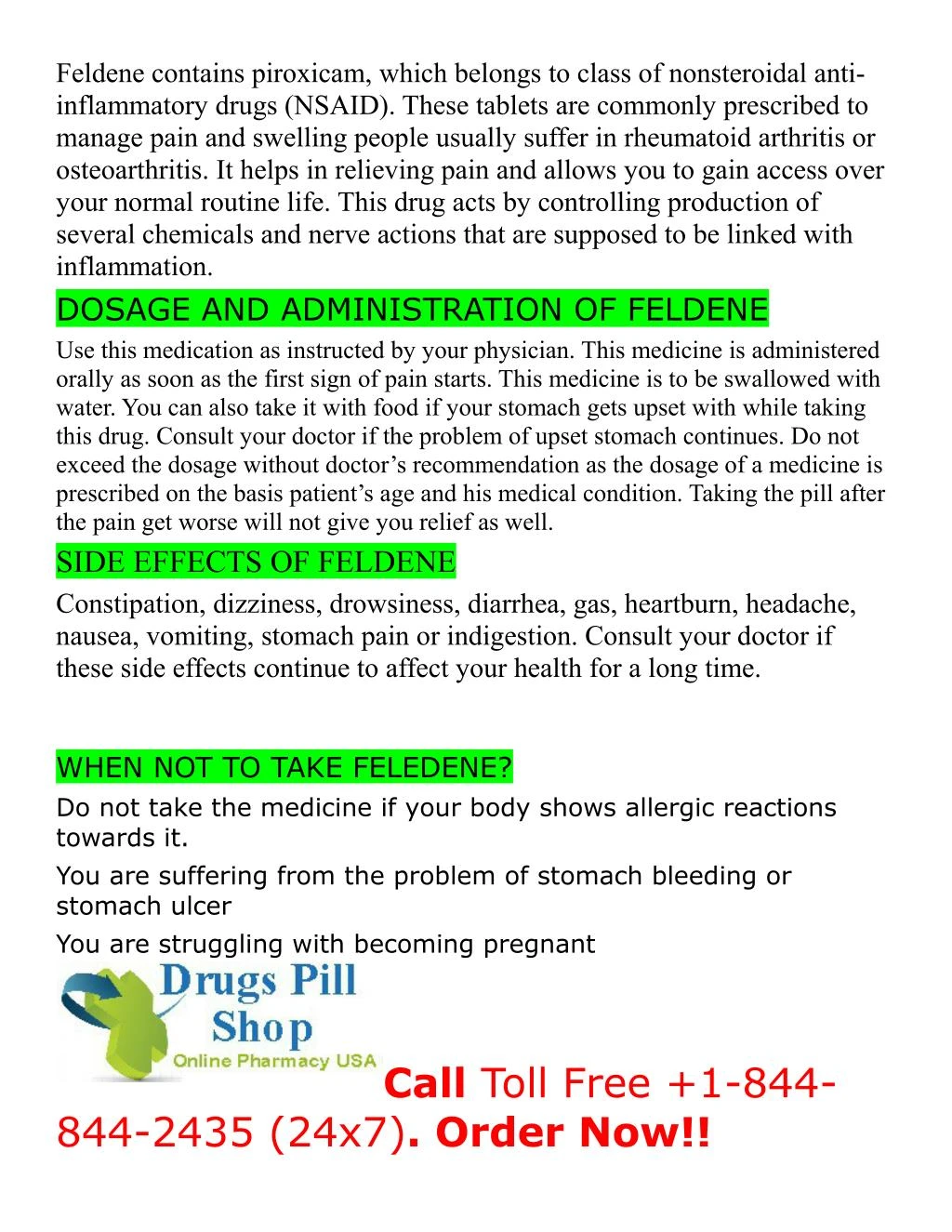 Feldene contains piroxicam, which belongs to class of nonsteroidal anti-inflammatory drugs (NSAID). These tablets are commonly prescribed to manage pain and swelling people usually suffer in rheumatoid arthritis or osteoarthritis. It helps in relieving pain and allows you to gain access over your normal routine life. This drug acts by controlling production of several chemicals and nerve actions that are supposed to be linked with inflammation.

DOSAGE AND ADMINISTRATION OF FELDENE

Use this medication as instructed by your physician. This medicine is administered orally as soon as the first sign of pain starts. This medicine is to be swallowed with water. You can also take it with food if your stomach gets upset with while taking this drug. Consult your doctor if the problem of upset stomach continues. Do not exceed the dosage without doctor's recommendation as the dosage of a medicine is prescribed on the basis patient's age and his medical condition. Taking the pill after the pain get worse will not give you relief as well.

SIDE EFFECTS OF FELDENE

Constipation, dizziness, drowsiness, diarrhea, gas, heartburn, headache, nausea, vomiting, stomach pain or indigestion. Consult your doctor if these side effects continue to affect your health for a long time.

WHEN NOT TO TAKE FELEDENE?

Do not take the medicine if your body shows allergic reactions towards it.

You are suffering from the problem of stomach bleeding or stomach ulcer

You are struggling with becoming pregnant

Drugs Pill Shop
Online Pharmacy USA

Call Toll Free +1-844-844-2435 (24x7). Order Now!!